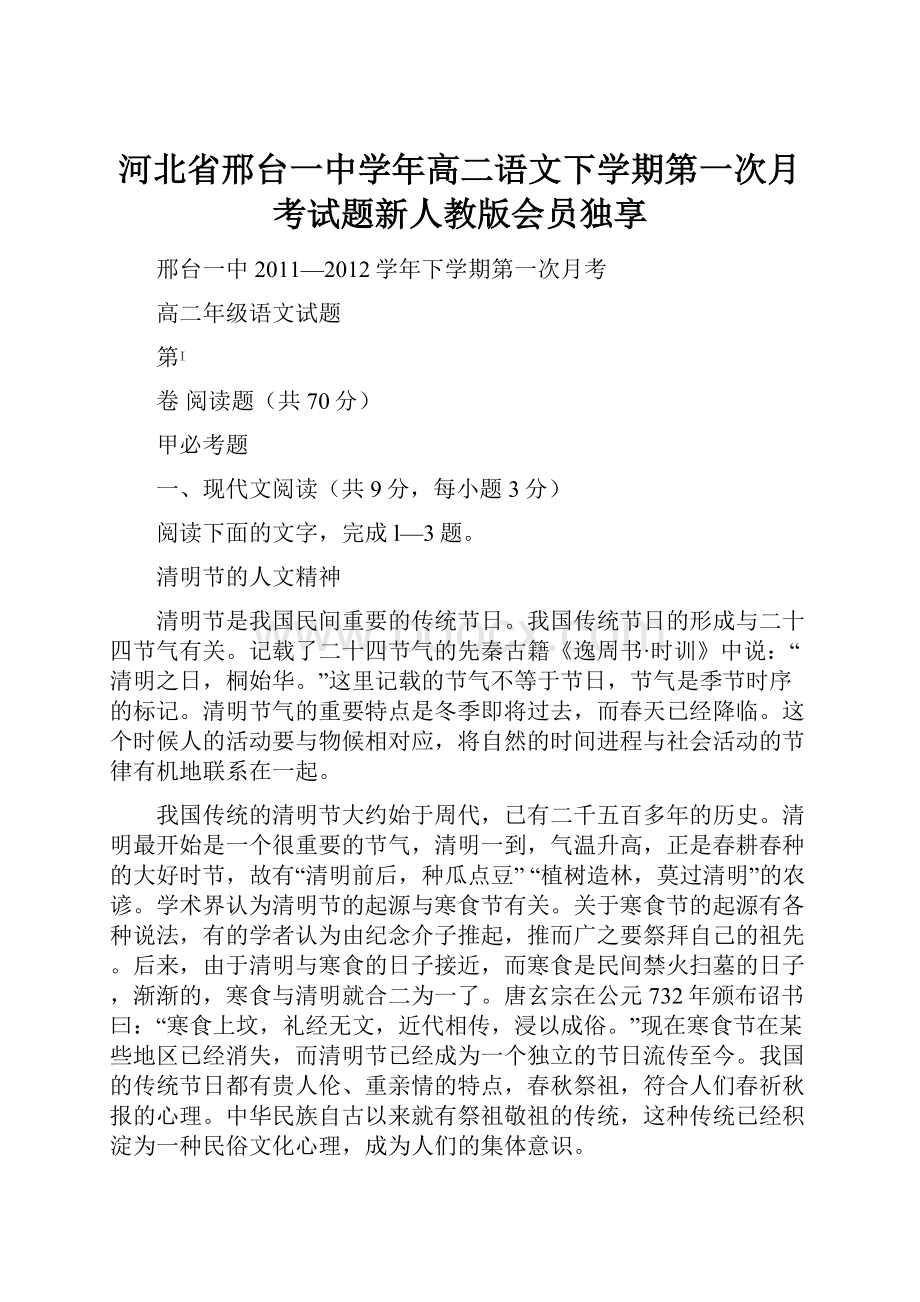 河北省邢台一中学年高二语文下学期第一次月考试题新人教版会员独享

邢台一中 2011—2012 学年下学期第一次月考

高二年级语文试题

第I

卷 阅读题（共 70 分）

甲必考题

一、现代文阅读（共 9 分，每小题 3 分）

阅读下面的文字，完成 l—3 题。

清明节的人文精神

清明节是我国民间重要的传统节日。我国传统节日的形成与二十四节气有关。记载了二十四节气的先秦古籍《逸周书·时训》中说：“清明之日，桐始华。”这里记载的节气不等于节日，节气是季节时序的标记。清明节气的重要特点是冬季即将过去，而春天已经降临。这个时候人的活动要与物候相对应，将自然的时间进程与社会活动的节律有机地联系在一起。

我国传统的清明节大约始于周代，已有二千五百多年的历史。清明最开始是一个很重要的节气，清明一到，气温升高，正是春耕春种的大好时节，故有“清明前后，种瓜点豆” “植树造林，莫过清明”的农谚。学术界认为清明节的起源与寒食节有关。关于寒食节的起源有各种说法，有的学者认为由纪念介子推起，推而广之要祭拜自己的祖先。后来，由于清明与寒食的日子接近，而寒食是民间禁火扫墓的日子，渐渐的，寒食与清明就合二为一了。唐玄宗在公元 732 年颁布诏书曰：“寒食上坟，礼经无文，近代相传，浸以成俗。”现在寒食节在某些地区已经消失，而清明节已经成为一个独立的节日流传至今。我国的传统节日都有贵人伦、重亲情的特点，春秋祭祖，符合人们春祈秋报的心理。中华民族自古以来就有祭祖敬祖的传统，这种传统已经积淀为一种民俗文化心理，成为人们的集体意识。